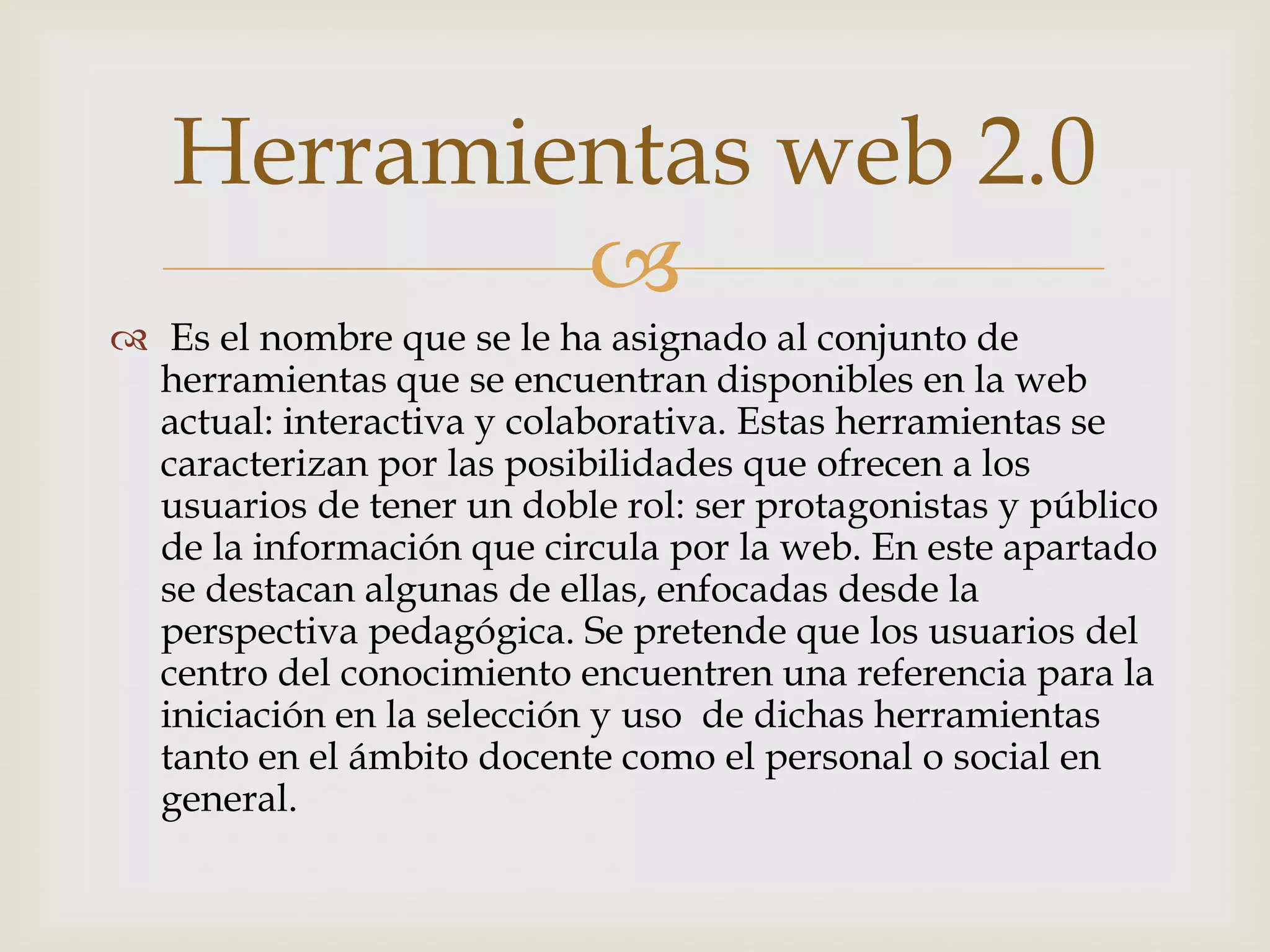 Herramientas web 2.0

Es el nombre que se le ha asignado al conjunto de herramientas que se encuentran disponibles en la web actual: interactiva y colaborativa. Estas herramientas se caracterizan por las posibilidades que ofrecen a los usuarios de tener un doble rol: ser protagonistas y público de la información que circula por la web. En este apartado se destacan algunas de ellas, enfocadas desde la perspectiva pedagógica. Se pretende que los usuarios del centro del conocimiento encuentren una referencia para la iniciación en la selección y uso de dichas herramientas tanto en el ámbito docente como el personal o social en general.